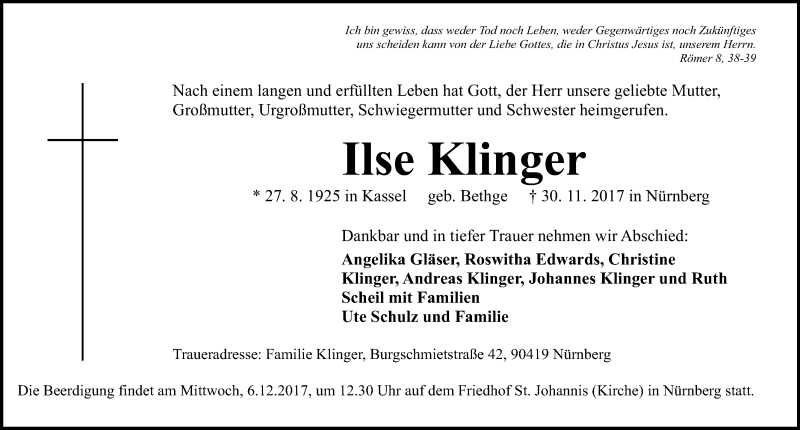 Ich bin gewiss, dass weder Tod noch Leben, weder Gegenwärtiges noch Zukünftiges uns scheiden kann von der Liebe Gottes, die in Christus Jesus ist, unserem Herrn.
Römer 8, 38-39

Nach einem langen und erfüllten Leben hat Gott, der Herr unsere geliebte Mutter, Großmutter, Urgroßmutter, Schwiegermutter und Schwester heimgerufen.

Ilse Klinger

* 27. 8. 1925 in Kassel geb. Bethge † 30. 11. 2017 in Nürnberg

Dankbar und in tiefer Trauer nehmen wir Abschied:

Angelika Gläser, Roswitha Edwards, Christine Klinger, Andreas Klinger, Johannes Klinger und Ruth Scheil mit Familien
Ute Schulz und Familie

Traueradresse: Familie Klinger, Burgschmietstraße 42, 90419 Nürnberg

Die Beerdigung findet am Mittwoch, 6.12.2017, um 12.30 Uhr auf dem Friedhof St. Johannis (Kirche) in Nürnberg statt.